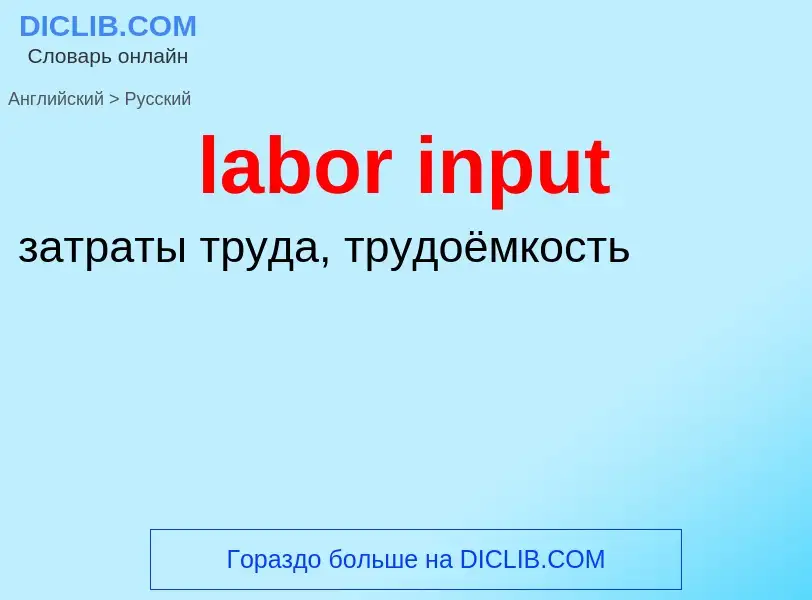 DICLIB.COM
Словарь онлайн

Английский > Русский

labor input

затраты труда, трудоёмкость

Гораздо больше на DICLIB.COM